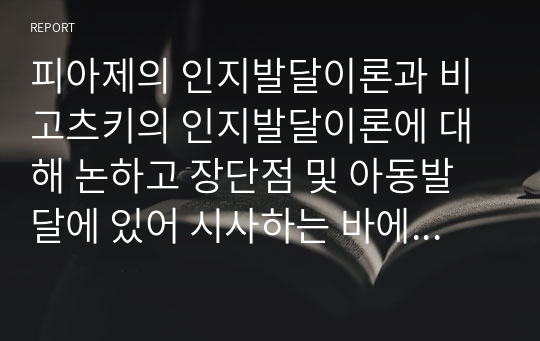 REPORT

피아제의 인지발달이론과 비고츠키의 인지발달이론에 대해 논하고 장단점 및 아동발달에 있어 시사하는 바에...